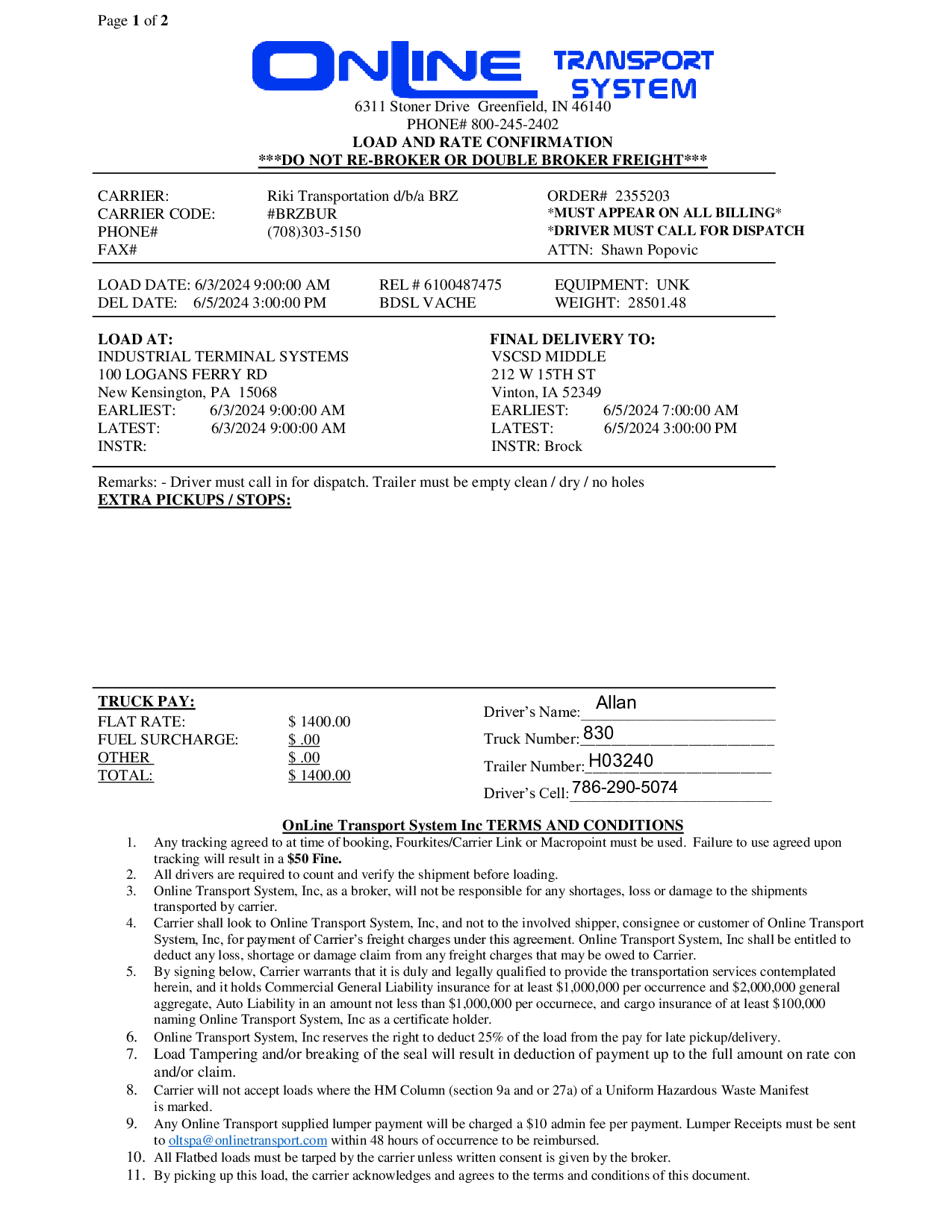 Page 1 of 2

ONLINE TRANSPORT SYSTEM
6311 Stoner Drive Greenfield, IN 46140
PHONE# 800-245-2402
LOAD AND RATE CONFIRMATION
***DO NOT RE-BROKER OR DOUBLE BROKER FREIGHT***

CARRIER: Riki Transportation d/b/a BRZ
CARRIER CODE: #BRZBUR
PHONE# (708)303-5150
FAX#

ORDER# 2355203
*MUST APPEAR ON ALL BILLING*
*DRIVER MUST CALL FOR DISPATCH
ATTN: Shawn Popovic

LOAD DATE: 6/3/2024 9:00:00 AM
DEL DATE: 6/5/2024 3:00:00 PM
REL # 6100487475
BDSL VACHE
EQUIPMENT: UNK
WEIGHT: 28501.48

LOAD AT:
INDUSTRIAL TERMINAL SYSTEMS
100 LOGANS FERRY RD
New Kensington, PA 15068
EARLIEST: 6/3/2024 9:00:00 AM
LATEST: 6/3/2024 9:00:00 AM
INSTR:

FINAL DELIVERY TO:
VSCSD MIDDLE
212 W 15TH ST
Vinton, IA 52349
EARLIEST: 6/5/2024 7:00:00 AM
LATEST: 6/5/2024 3:00:00 PM
INSTR: Brock

Remarks: - Driver must call in for dispatch. Trailer must be empty clean / dry / no holes
EXTRA PICKUPS / STOPS:

TRUCK PAY:
FLAT RATE: $ 1400.00
FUEL SURCHARGE: $ .00
OTHER $ .00
TOTAL: $ 1400.00

Driver's Name: Allan
Truck Number: 830
Trailer Number: H03240
Driver's Cell: 786-290-5074

OnLine Transport System Inc TERMS AND CONDITIONS
1. Any tracking agreed to at time of booking, Fourkites/Carrier Link or Macropoint must be used. Failure to use agreed upon tracking will result in a $50 Fine.
2. All drivers are required to count and verify the shipment before loading.
3. Online Transport System, Inc, as a broker, will not be responsible for any shortages, loss or damage to the shipments transported by carrier.
4. Carrier shall look to Online Transport System, Inc, and not to the involved shipper, consignee or customer of Online Transport System, Inc, for payment of Carrier's freight charges under this agreement. Online Transport System, Inc shall be entitled to deduct any loss, shortage or damage claim from any freight charges that may be owed to Carrier.
5. By signing below, Carrier warrants that it is duly and legally qualified to provide the transportation services contemplated herein, and it holds Commercial General Liability insurance for at least $1,000,000 per occurrence and $2,000,000 general aggregate, Auto Liability in an amount not less than $1,000,000 per occurnece, and cargo insurance of at least $100,000 naming Online Transport System, Inc as a certificate holder.
6. Online Transport System, Inc reserves the right to deduct 25% of the load from the pay for late pickup/delivery.
7. Load Tampering and/or breaking of the seal will result in deduction of payment up to the full amount on rate con and/or claim.
8. Carrier will not accept loads where the HM Column (section 9a and or 27a) of a Uniform Hazardous Waste Manifest is marked.
9. Any Online Transport supplied lumper payment will be charged a $10 admin fee per payment. Lumper Receipts must be sent to oltspa@onlinetransport.com within 48 hours of occurrence to be reimbursed.
10. All Flatbed loads must be tarped by the carrier unless written consent is given by the broker.
11. By picking up this load, the carrier acknowledges and agrees to the terms and conditions of this document.